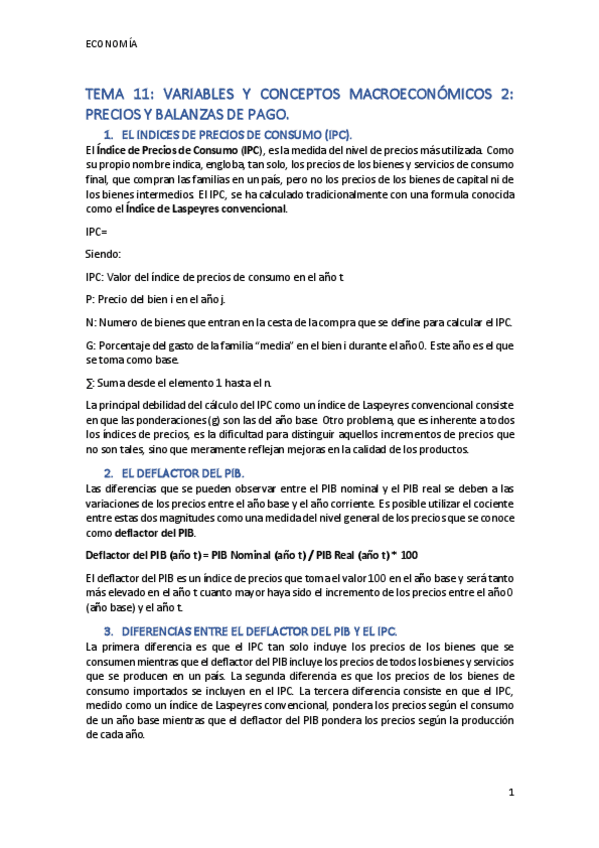 ECONOMÍA

TEMA 11: VARIABLES Y CONCEPTOS MACROECONÓMICOS 2: PRECIOS Y BALANZAS DE PAGO.

1. EL INDICES DE PRECIOS DE CONSUMO (IPC).

El Índice de Precios de Consumo (IPC), es la medida del nivel de precios más utilizada. Como su propio nombre indica, engloba, tan solo, los precios de los bienes y servicios de consumo final, que compran las familias en un país, pero no los precios de los bienes de capital ni de los bienes intermedios. El IPC, se ha calculado tradicionalmente con una formula conocida como el Índice de Laspeyres convencional.

IPC=

Siendo:

IPC: Valor del índice de precios de consumo en el año t.

P: Precio del bien i en el año j.

N: Numero de bienes que entran en la cesta de la compra que se define para calcular el IPC.

G: Porcentaje del gasto de la familia "media" en el bien i durante el año 0. Este año es el que se toma como base.

∑: Suma desde el elemento 1 hasta el n.

La principal debilidad del cálculo del IPC como un índice de Laspeyres convencional consiste en que las ponderaciones (g) son las del año base. Otro problema, que es inherente a todos los índices de precios, es la dificultad para distinguir aquellos incrementos de precios que no son tales, sino que meramente reflejan mejoras en la calidad de los productos.

2. EL DEFLACTOR DEL PIB.

Las diferencias que se pueden observar entre el PIB nominal y el PIB real se deben a las variaciones de los precios entre el año base y el año corriente. Es posible utilizar el cociente entre estas dos magnitudes como una medida del nivel general de los precios que se conoce como deflactor del PIB.

Deflactor del PIB (año t) = PIB Nominal (año t) / PIB Real (año t) * 100

El deflactor del PIB es un índice de precios que toma el valor 100 en el año base y será tanto más elevado en el año t cuanto mayor haya sido el incremento de los precios entre el año 0 (año base) y el año t.

3. DIFERENCIAS ENTRE EL DEFLACTOR DEL PIB Y EL IPC.

La primera diferencia es que el IPC tan solo incluye los precios de los bienes que se consumen mientras que el deflactor del PIB incluye los precios de todos los bienes y servicios que se producen en un país. La segunda diferencia es que los precios de los bienes de consumo importados se incluyen en el IPC. La tercera diferencia consiste en que el IPC, medido como un índice de Laspeyres convencional, pondera los precios según el consumo de un año base mientras que el deflactor del PIB pondera los precios según la producción de cada año.

1